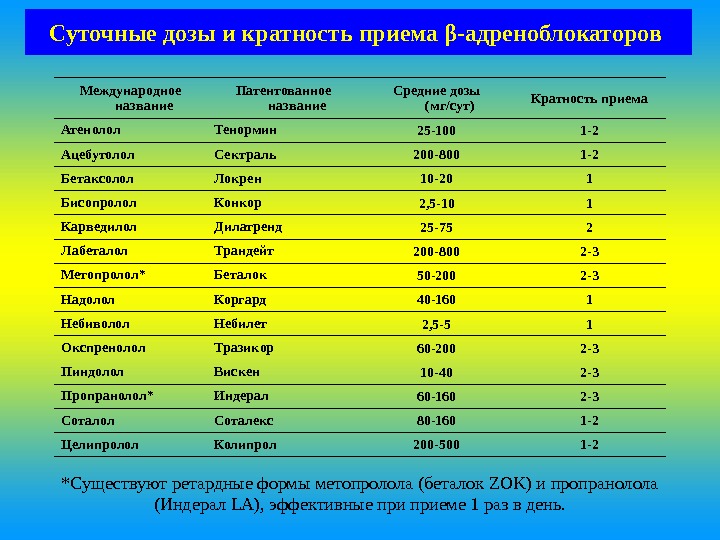 Суточные дозы и кратность приема β-адреноблокаторов

| Международное название | Патентованное название | Средние дозы (мг/сут) | Кратность приема |
|---|---|---|---|
| Атенолол | Тенормин | 25-100 | 1-2 |
| Ацебутолол | Сектраль | 200-800 | 1-2 |
| Бетаксолол | Локрен | 10-20 | 1 |
| Бисопролол | Конкор | 2,5-10 | 1 |
| Карведилол | Дилатренд | 25-75 | 2 |
| Лабеталол | Трандейт | 200-800 | 2-3 |
| Метопролол* | Беталок | 50-200 | 2-3 |
| Надолол | Коргард | 40-160 | 1 |
| Небиволол | Небилет | 2,5-5 | 1 |
| Окспренолол | Тразикор | 60-200 | 2-3 |
| Пиндолол | Вискен | 10-40 | 2-3 |
| Пропранолол* | Индерал | 60-160 | 2-3 |
| Соталол | Соталекс | 80-160 | 1-2 |
| Целипролол | Колипрол | 200-500 | 1-2 |

*Существуют ретардные формы метопролола (беталок ZOK) и пропранолола (Индерал LA), эффективные при приеме 1 раз в день.